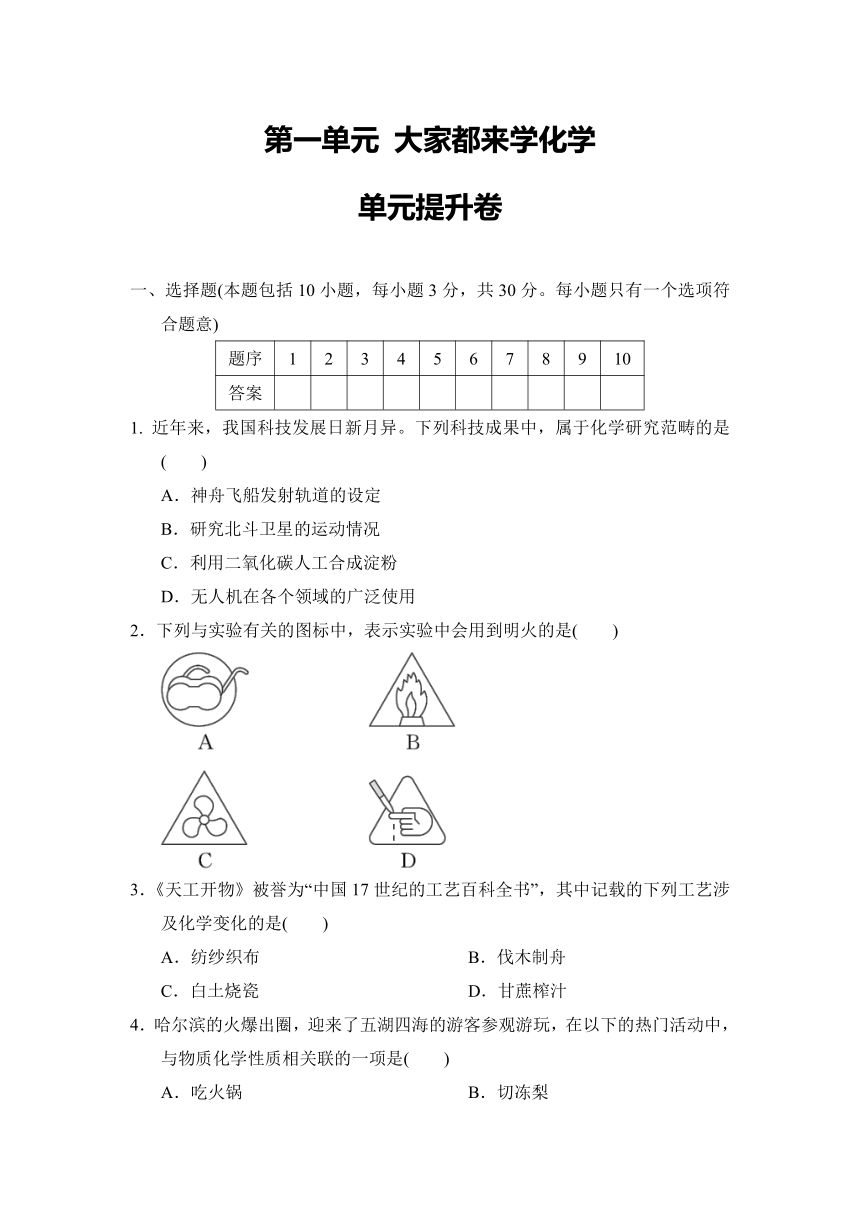 第一单元 大家都来学化学

单元提升卷

一、选择题(本题包括 10 小题，每小题 3 分，共 30 分。每小题只有一个选项符合题意)

| 题序 | 1 | 2 | 3 | 4 | 5 | 6 | 7 | 8 | 9 | 10 |
|---|---|---|---|---|---|---|---|---|---|---|
| 答案 | | | | | | | | | | |

1. 近年来，我国科技发展日新月异。下列科技成果中，属于化学研究范畴的是(　　)

A．神舟飞船发射轨道的设定
B．研究北斗卫星的运动情况
C．利用二氧化碳人工合成淀粉
D．无人机在各个领域的广泛使用

2．下列与实验有关的图标中，表示实验中会用到明火的是(　　)

A

B

C

D

3．《天工开物》被誉为“中国 17 世纪的工艺百科全书”，其中记载的下列工艺涉及化学变化的是(　　)

A．纺纱织布
B．伐木制舟
C．白土烧瓷
D．甘蔗榨汁

4．哈尔滨的火爆出圈，迎来了五湖四海的游客参观游玩，在以下的热门活动中，与物质化学性质相关联的一项是(　　)

A．吃火锅
B．切冻梨